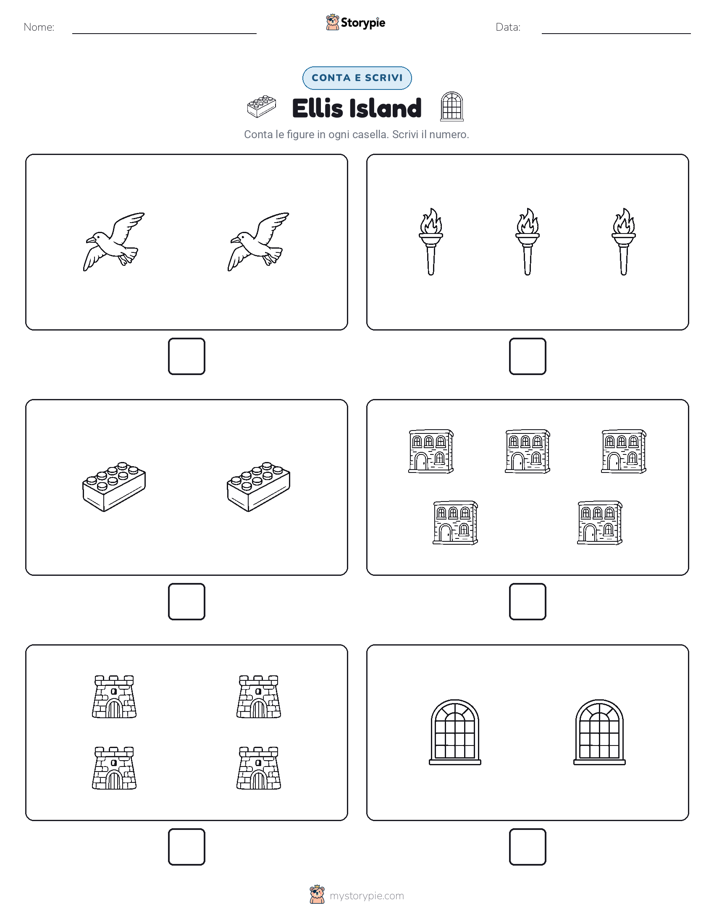 Nome:

Storypie

Data:

CONTA E SCRIVI

Ellis Island

Conta le figure in ogni casella. Scrivi il numero.

mystorypie.com